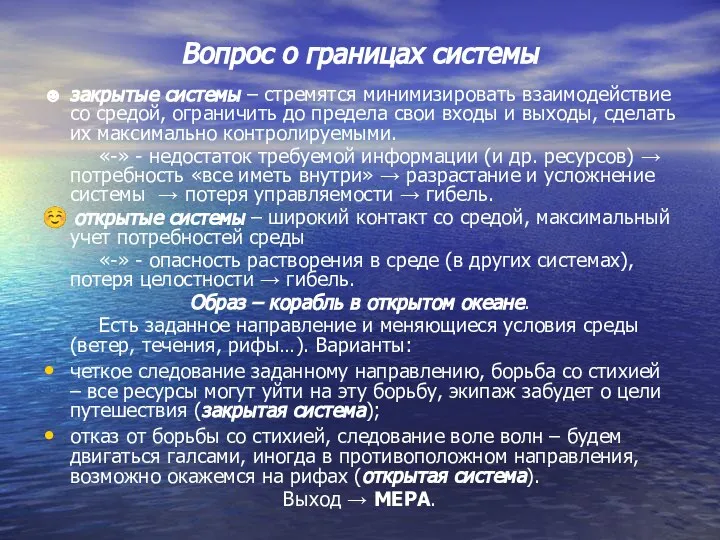 Вопрос о границах системы

☻ закрытые системы – стремятся минимизировать взаимодействие со средой, ограничить до предела свои входы и выходы, сделать их максимально контролируемыми.

«-» - недостаток требуемой информации (и др. ресурсов) → потребность «все иметь внутри» → разрастание и усложнение системы → потеря управляемости → гибель.

☺ открытые системы – широкий контакт со средой, максимальный учет потребностей среды

«-» - опасность растворения в среде (в других системах), потеря целостности → гибель.

Образ – корабль в открытом океане.

Есть заданное направление и меняющиеся условия среды (ветер, течения, рифы…). Варианты:

• четкое следование заданному направлению, борьба со стихией – все ресурсы могут уйти на эту борьбу, экипаж забудет о цели путешествия (закрытая система);

• отказ от борьбы со стихией, следование воле волн – будем двигаться галсами, иногда в противоположном направления, возможно окажемся на рифах (открытая система).

Выход → МЕРА.